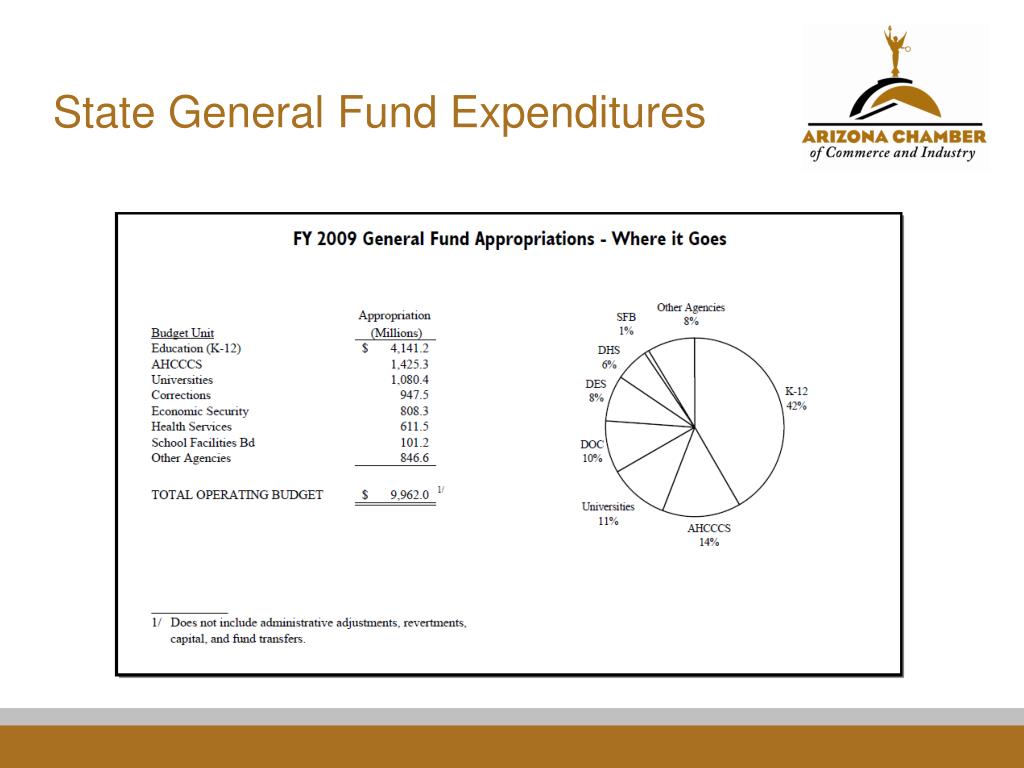 State General Fund Expenditures

ARIZONA CHAMBER
of Commerce and Industry

FY 2009 General Fund Appropriations - Where it Goes

| Budget Unit | Appropriation (Millions) |
|---|---|
| Education (K-12) | $ 4,141.2 |
| AHCCCS | 1,425.3 |
| Universities | 1,080.4 |
| Corrections | 947.5 |
| Economic Security | 808.3 |
| Health Services | 611.5 |
| School Facilities Bd | 101.2 |
| Other Agencies | 846.6 |
| TOTAL OPERATING BUDGET | $ 9,962.0 1/ |

Other Agencies 8%
SFB 1%
DHS 6%
DES 8%
DOC 10%
Universities 11%
AHCCCS 14%
K-12 42%

1/ Does not include administrative adjustments, revertments, capital, and fund transfers.